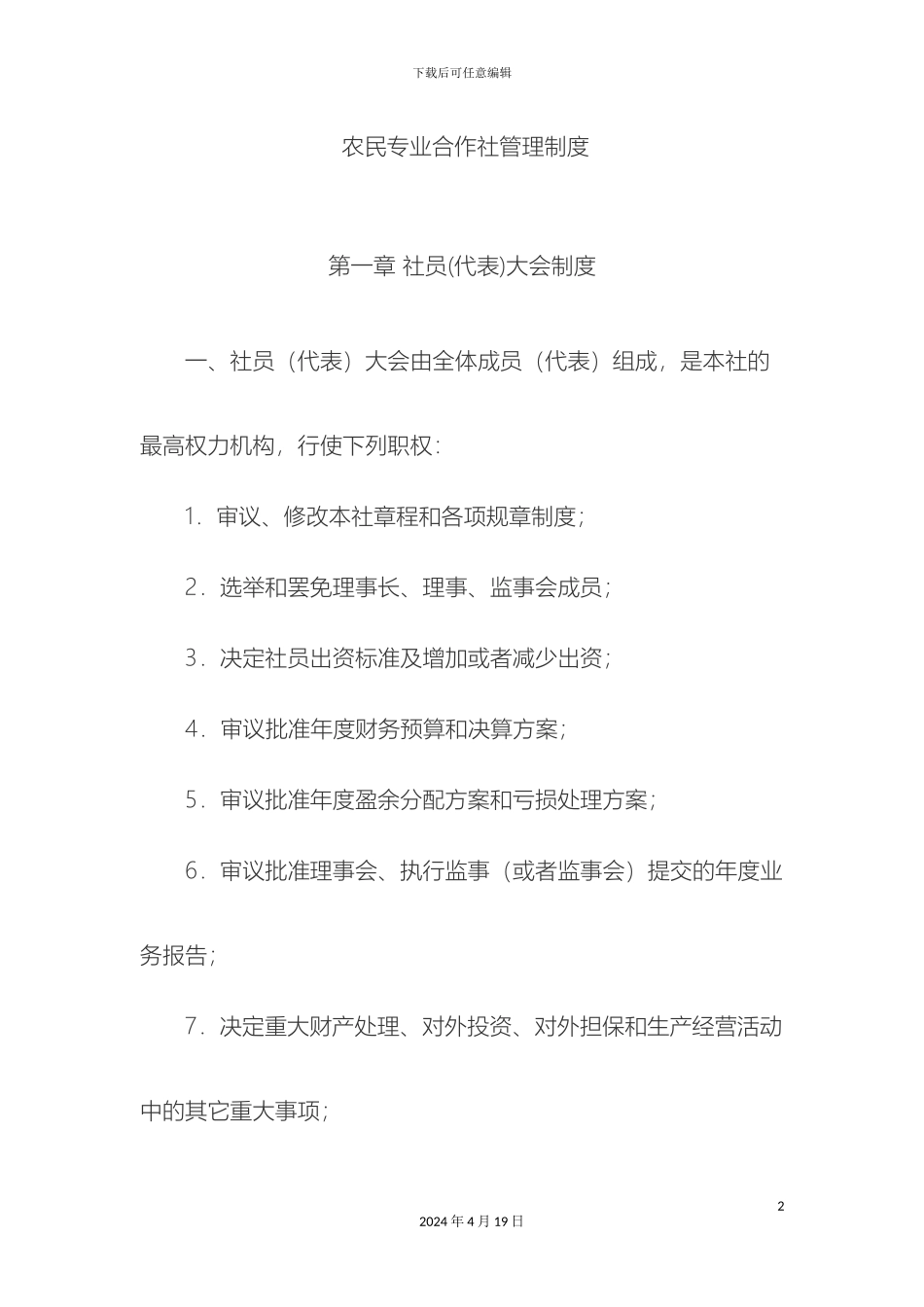 下载后可任意编辑

农民专业合作社管理制度

第一章 社员(代表)大会制度

一、社员（代表）大会由全体成员（代表）组成，是本社的最高权力机构，行使下列职权：

1．审议、修改本社章程和各项规章制度；

2．选举和罢免理事长、理事、监事会成员；

3．决定社员出资标准及增加或者减少出资；

4．审议批准年度财务预算和决算方案；

5．审议批准年度盈余分配方案和亏损处理方案；

6．审议批准理事会、执行监事（或者监事会）提交的年度业务报告；

7．决定重大财产处理、对外投资、对外担保和生产经营活动中的其它重大事项；

2

2024 年 4 月 19 日